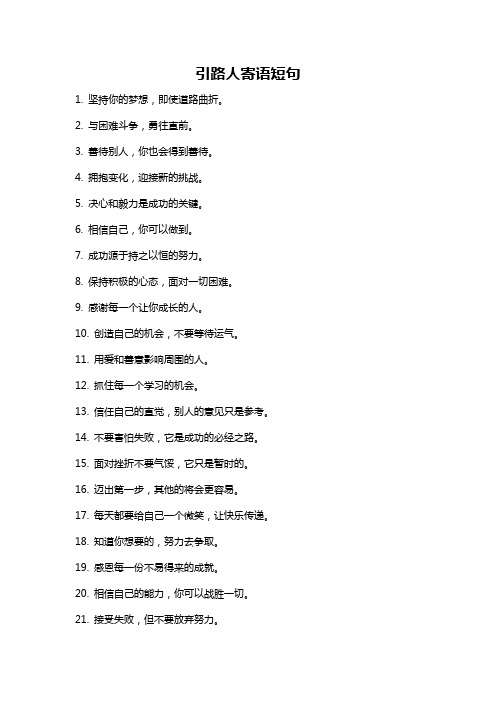 引路人寄语短句

1. 坚持你的梦想，即使道路曲折。

2. 与困难斗争，勇往直前。

3. 善待别人，你也会得到善待。

4. 拥抱变化，迎接新的挑战。

5. 决心和毅力是成功的关键。

6. 相信自己，你可以做到。

7. 成功源于持之以恒的努力。

8. 保持积极的心态，面对一切困难。

9. 感谢每一个让你成长的人。

10. 创造自己的机会，不要等待运气。

11. 用爱和善意影响周围的人。

12. 抓住每一个学习的机会。

13. 信任自己的直觉，别人的意见只是参考。

14. 不要害怕失败，它是成功的必经之路。

15. 面对挫折不要气馁，它只是暂时的。

16. 迈出第一步，其他的将会更容易。

17. 每天都要给自己一个微笑，让快乐传递。

18. 知道你想要的，努力去争取。

19. 感恩每一份不易得来的成就。

20. 相信自己的能力，你可以战胜一切。

21. 接受失败，但不要放弃努力。